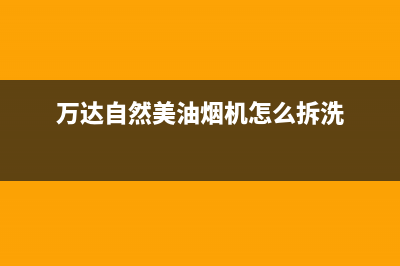 万达自然美油烟机怎么拆洗